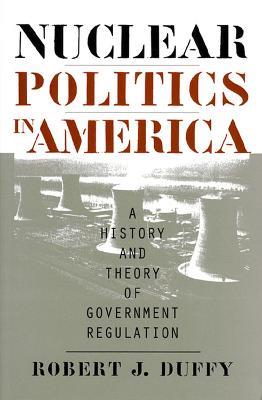 NUCLEAR
POLITICS
IN AMERICA

A
HISTORY
AND
THEORY
OF
GOVERNMENT
REGULATION

ROBERT J. DUFFY